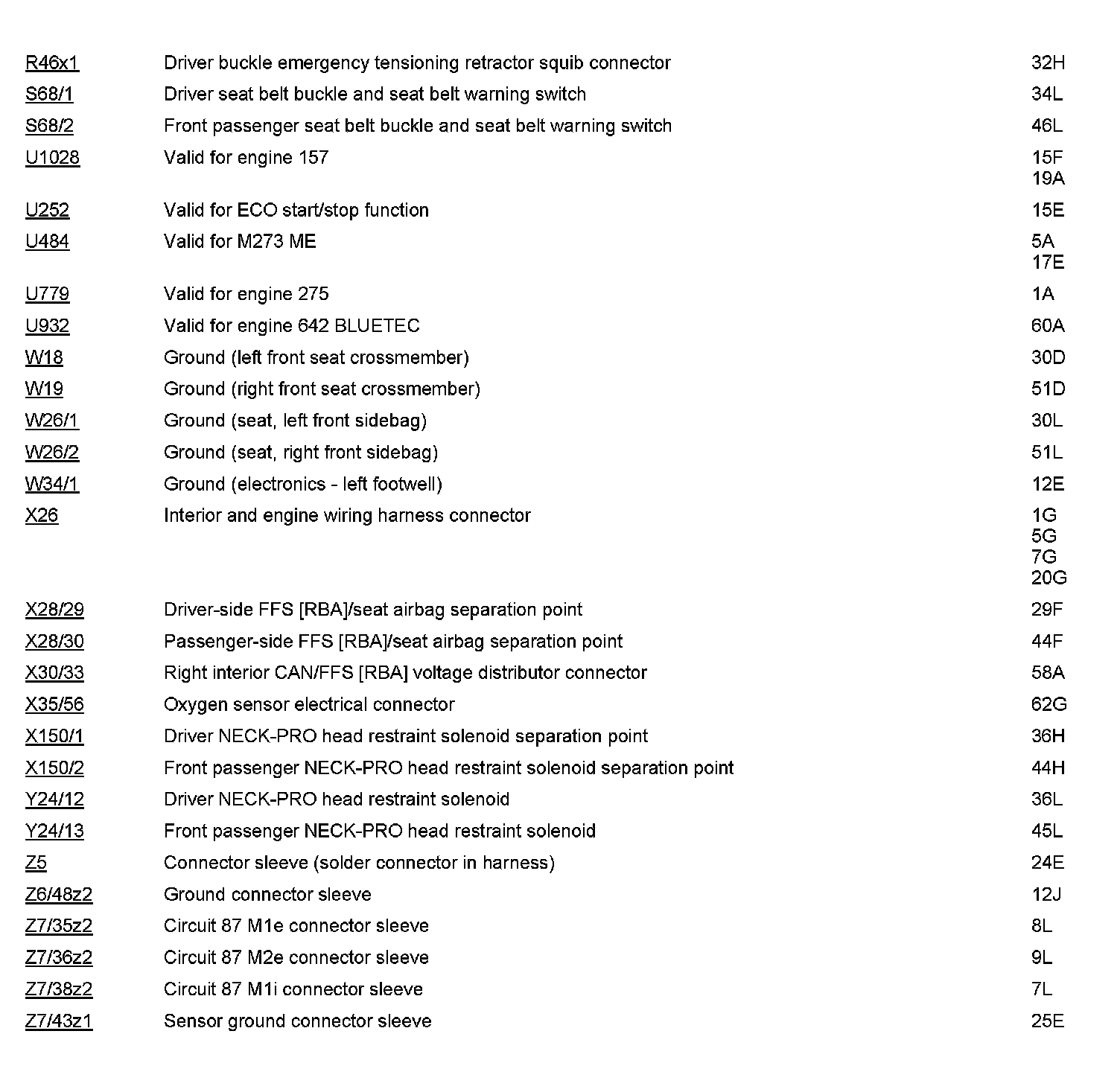 | | | |
|---|---|---|
| R46x1 | Driver buckle emergency tensioning retractor squib connector | 32H |
| S68/1 | Driver seat belt buckle and seat belt warning switch | 34L |
| S68/2 | Front passenger seat belt buckle and seat belt warning switch | 46L |
| U1028 | Valid for engine 157 | 15F 19A |
| U252 | Valid for ECO start/stop function | 15E |
| U484 | Valid for M273 ME | 5A 17E |
| U779 | Valid for engine 275 | 1A |
| U932 | Valid for engine 642 BLUETEC | 60A |
| W18 | Ground (left front seat crossmember) | 30D |
| W19 | Ground (right front seat crossmember) | 51D |
| W26/1 | Ground (seat, left front sidebag) | 30L |
| W26/2 | Ground (seat, right front sidebag) | 51L |
| W34/1 | Ground (electronics - left footwell) | 12E |
| X26 | Interior and engine wiring harness connector | 1G 5G 7G 20G |
| X28/29 | Driver-side FFS [RBA]/seat airbag separation point | 29F |
| X28/30 | Passenger-side FFS [RBA]/seat airbag separation point | 44F |
| X30/33 | Right interior CAN/FFS [RBA] voltage distributor connector | 58A |
| X35/56 | Oxygen sensor electrical connector | 62G |
| X150/1 | Driver NECK-PRO head restraint solenoid separation point | 36H |
| X150/2 | Front passenger NECK-PRO head restraint solenoid separation point | 44H |
| Y24/12 | Driver NECK-PRO head restraint solenoid | 36L |
| Y24/13 | Front passenger NECK-PRO head restraint solenoid | 45L |
| Z5 | Connector sleeve (solder connector in harness) | 24E |
| Z6/48z2 | Ground connector sleeve | 12J |
| Z7/35z2 | Circuit 87 M1e connector sleeve | 8L |
| Z7/36z2 | Circuit 87 M2e connector sleeve | 9L |
| Z7/38z2 | Circuit 87 M1i connector sleeve | 7L |
| Z7/43z1 | Sensor ground connector sleeve | 25E |